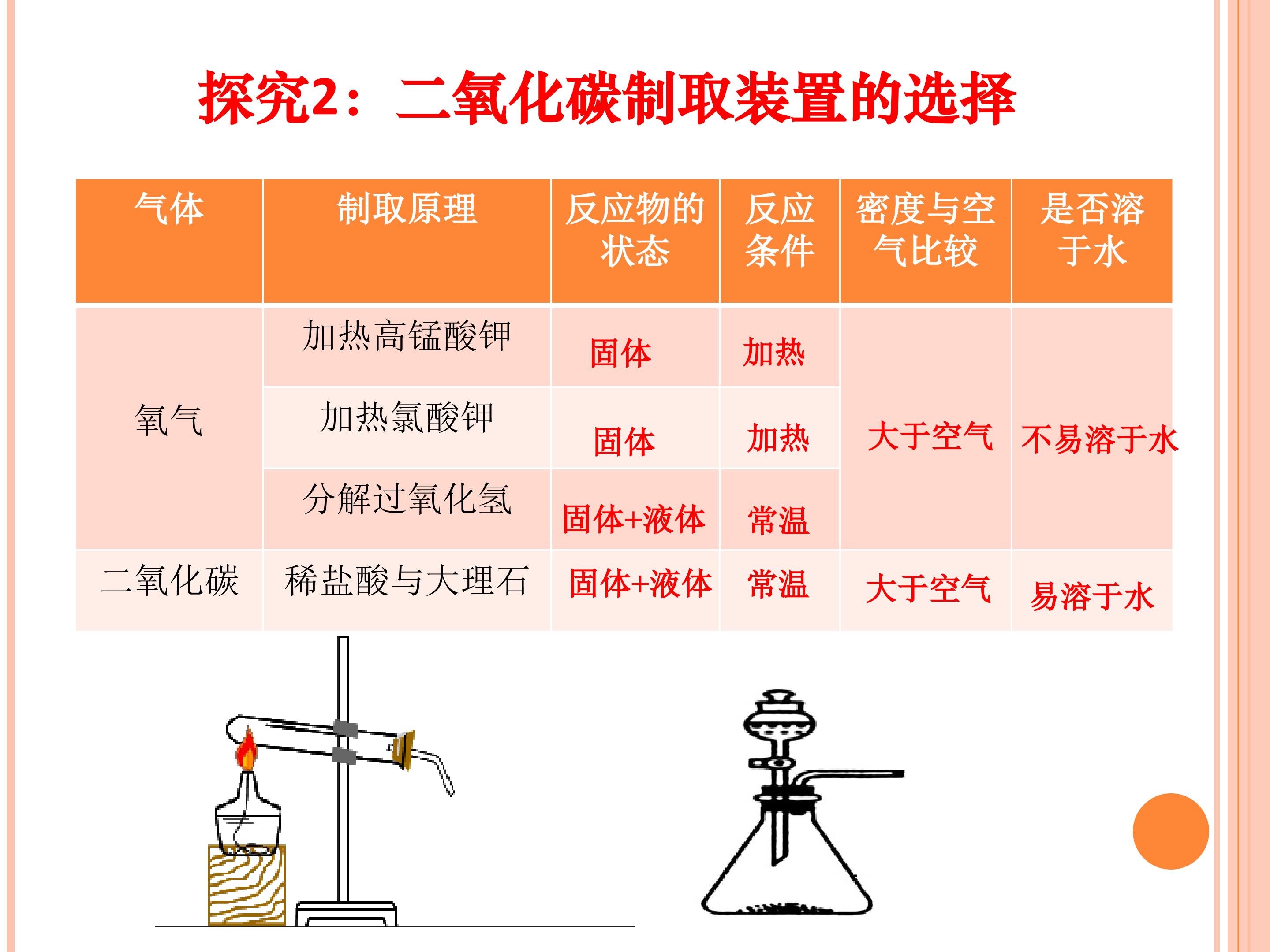 探究2：二氧化碳制取装置的选择

| 气体 | 制取原理 | 反应物的状态 | 反应条件 | 密度与空气比较 | 是否溶于水 |
|---|---|---|---|---|---|
| 氧气 | 加热高锰酸钾 | 固体 | 加热 | 大于空气 | 不易溶于水 |
|  | 加热氯酸钾 | 固体 | 加热 |  |  |
|  | 分解过氧化氢 | 固体+液体 | 常温 |  |  |
| 二氧化碳 | 稀盐酸与大理石 | 固体+液体 | 常温 | 大于空气 | 易溶于水 |